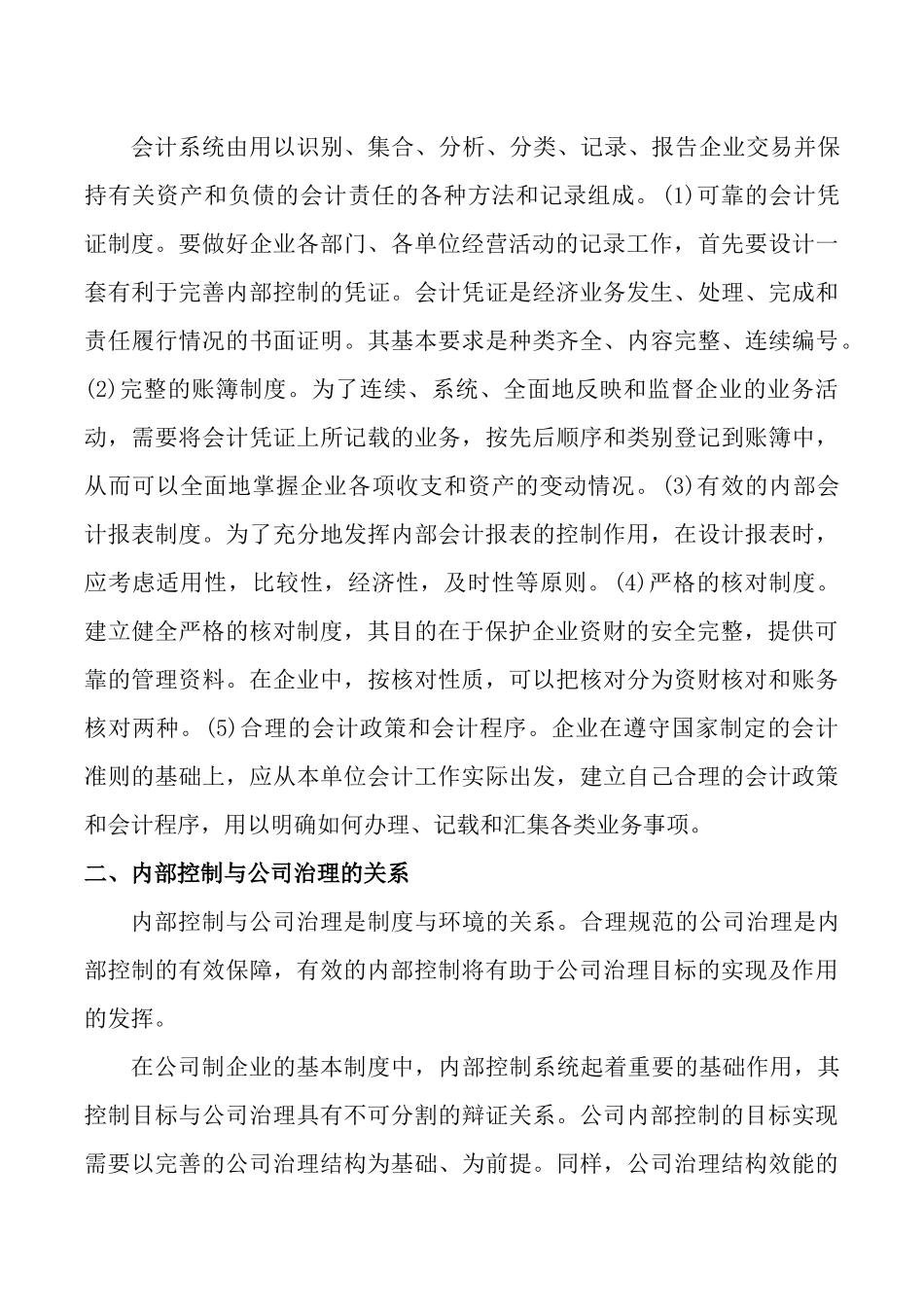 会计系统由用以识别、集合、分析、分类、记录、报告企业交易并保持有关资产和负债的会计责任的各种方法和记录组成。(1)可靠的会计凭证制度。要做好企业各部门、各单位经营活动的记录工作，首先要设计一套有利于完善内部控制的凭证。会计凭证是经济业务发生、处理、完成和责任履行情况的书面证明。其基本要求是种类齐全、内容完整、连续编号。(2)完整的账簿制度。为了连续、系统、全面地反映和监督企业的业务活动，需要将会计凭证上所记载的业务，按先后顺序和类别登记到账簿中，从而可以全面地掌握企业各项收支和资产的变动情况。(3)有效的内部会计报表制度。为了充分地发挥内部会计报表的控制作用，在设计报表时，应考虑适用性，比较性，经济性，及时性等原则。(4)严格的核对制度。建立健全严格的核对制度，其目的在于保护企业资财的安全完整，提供可靠的管理资料。在企业中，按核对性质，可以把核对分为资财核对和账务核对两种。(5)合理的会计政策和会计程序。企业在遵守国家制定的会计准则的基础上，应从本单位会计工作实际出发，建立自己合理的会计政策和会计程序，用以明确如何办理、记载和汇集各类业务事项。

二、内部控制与公司治理的关系

内部控制与公司治理是制度与环境的关系。合理规范的公司治理是内部控制的有效保障，有效的内部控制将有助于公司治理目标的实现及作用的发挥。

在公司制企业的基本制度中，内部控制系统起着重要的基础作用，其控制目标与公司治理具有不可分割的辩证关系。公司内部控制的目标实现需要以完善的公司治理结构为基础、为前提。同样，公司治理结构效能的